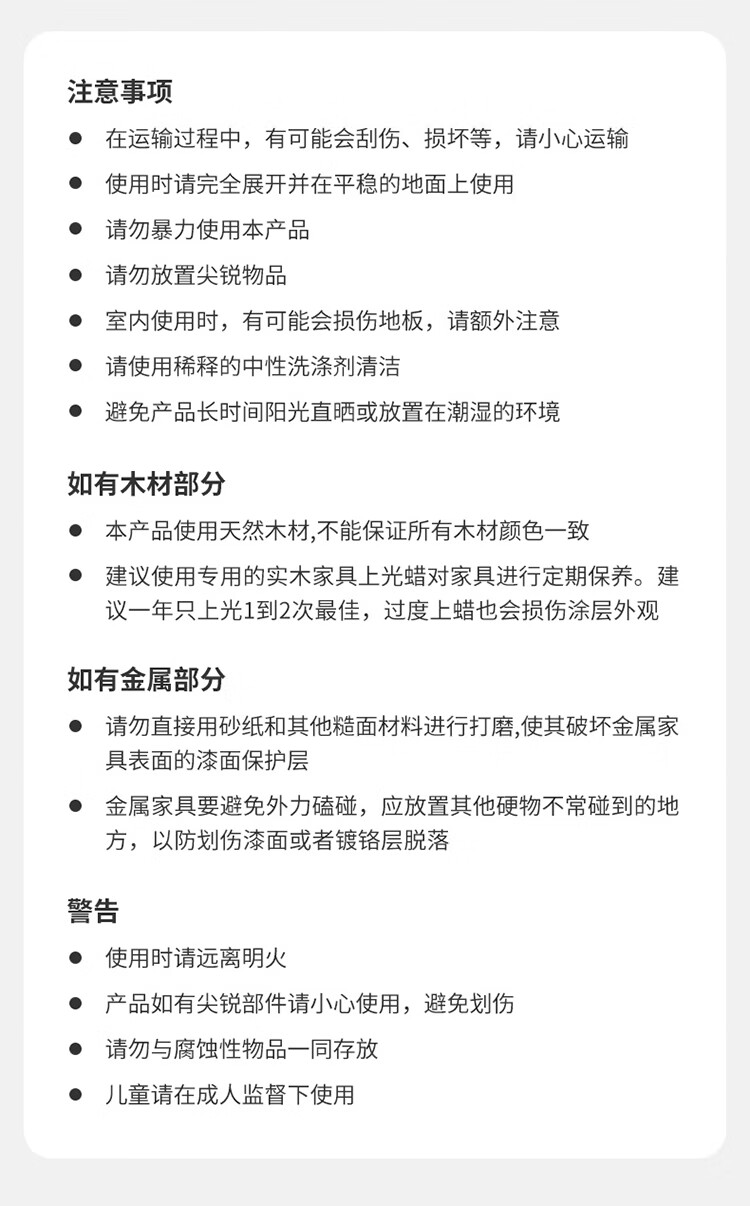 注意事项

● 在运输过程中，有可能会刮伤、损坏等，请小心运输
● 使用时请完全展开并在平稳的地面上使用
● 请勿暴力使用本产品
● 请勿放置尖锐物品
● 室内使用时，有可能会损伤地板，请额外注意
● 请使用稀释的中性洗涤剂清洁
● 避免产品长时间阳光直晒或放置在潮湿的环境

如有木材部分

● 本产品使用天然木材,不能保证所有木材颜色一致
● 建议使用专用的实木家具上光蜡对家具进行定期保养。建议一年只上光1到2次最佳，过度上蜡也会损伤涂层外观

如有金属部分

● 请勿直接用砂纸和其他糙面材料进行打磨,使其破坏金属家具表面的漆面保护层
● 金属家具要避免外力磕碰，应放置其他硬物不常碰到的地方，以防划伤漆面或者镀铬层脱落

警告

● 使用时请远离明火
● 产品如有尖锐部件请小心使用，避免划伤
● 请勿与腐蚀性物品一同存放
● 儿童请在成人监督下使用